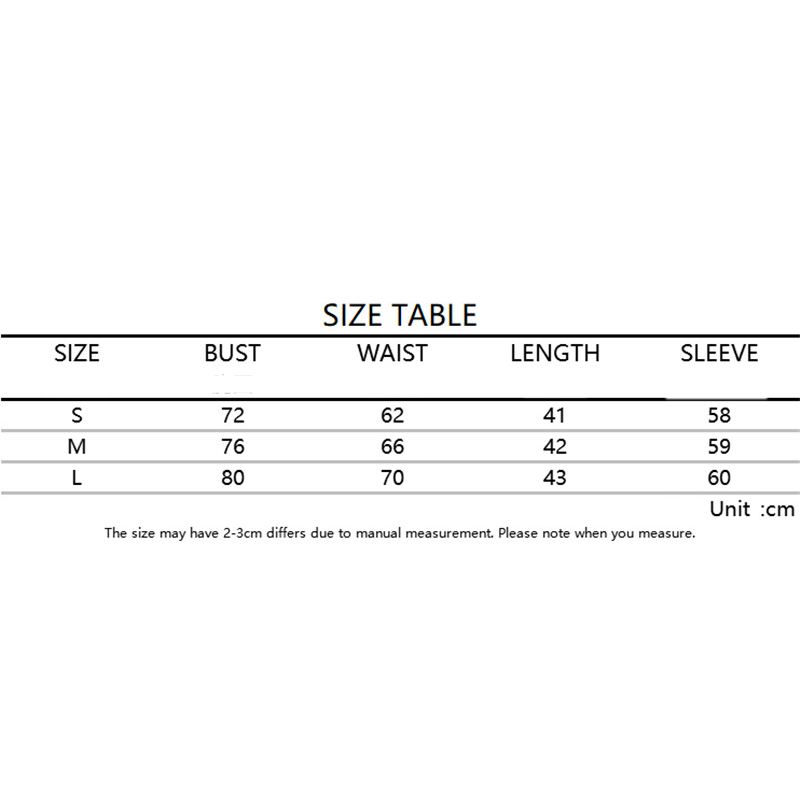 SIZE TABLE

| SIZE | BUST | WAIST | LENGTH | SLEEVE |
|---|---|---|---|---|
| S | 72 | 62 | 41 | 58 |
| M | 76 | 66 | 42 | 59 |
| L | 80 | 70 | 43 | 60 |

Unit :cm

The size may have 2-3cm differs due to manual measurement. Please note when you measure.